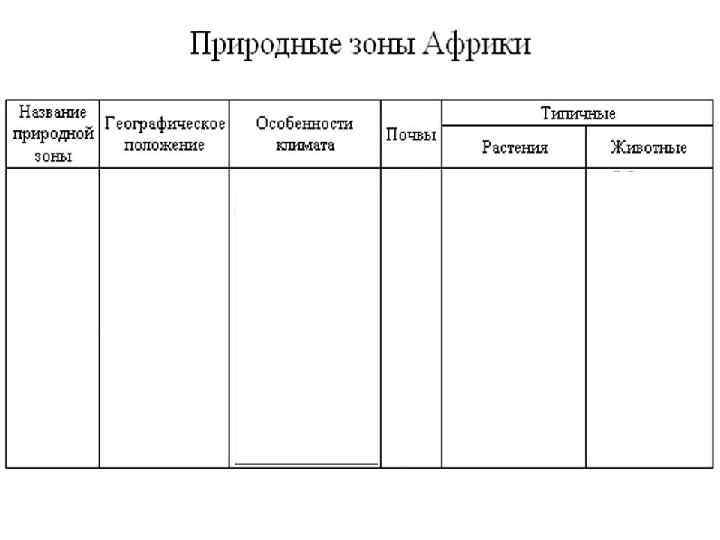 Природные зоны Африки

| Название природной зоны | Географическое положение | Особенности климата | Почвы | Типичные Растения | Типичные Животные |
|---|---|---|---|---|---|
| | | | | | |